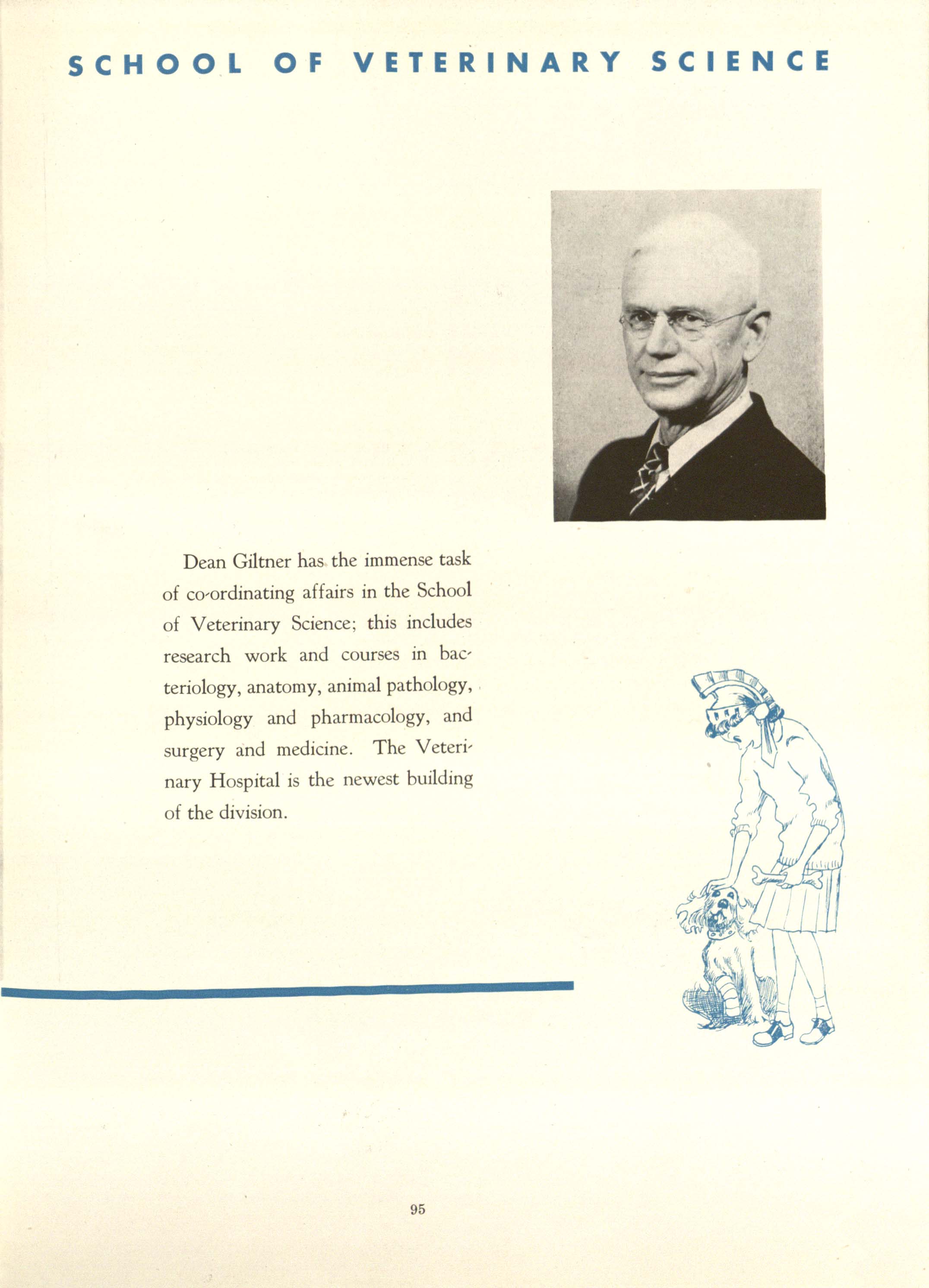 SCHOOL OF VETERINARY SCIENCE

Dean Giltner has the immense task of co-ordinating affairs in the School of Veterinary Science; this includes research work and courses in bacteriology, anatomy, animal pathology, physiology and pharmacology, and surgery and medicine. The Veterinary Hospital is the newest building of the division.

95